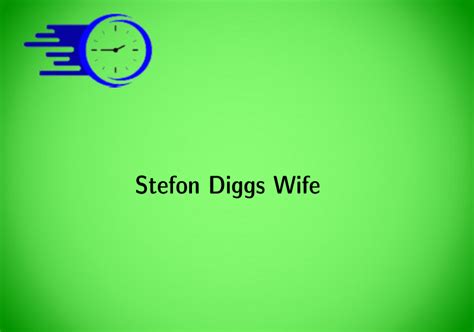 Stefon Diggs Wife